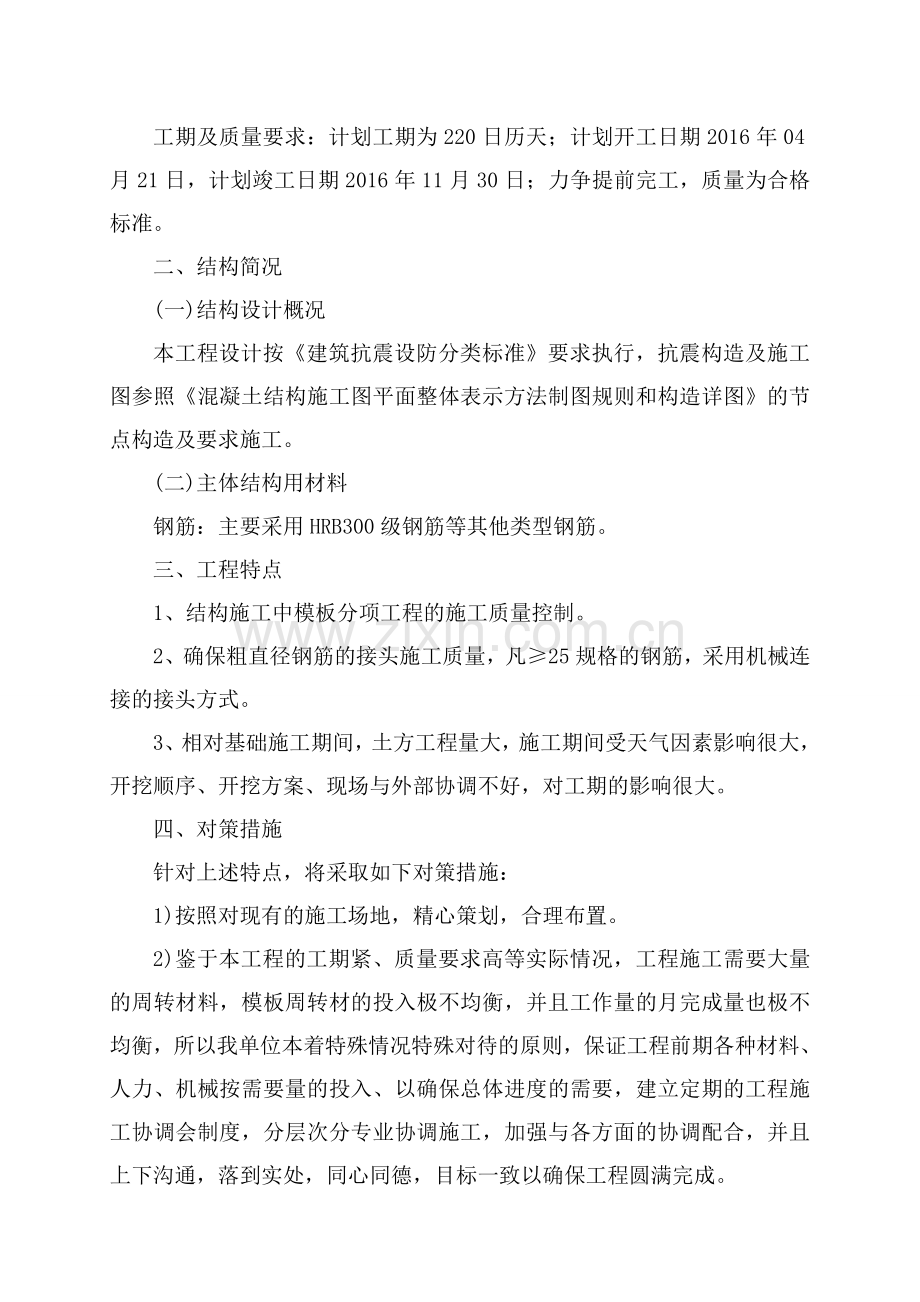 工期及质量要求：计划工期为220日历天；计划开工日期2016年04月21日，计划竣工日期2016年11月30日；力争提前完工，质量为合格标准。

二、结构简况

(一)结构设计概况

本工程设计按《建筑抗震设防分类标准》要求执行，抗震构造及施工图参照《混凝土结构施工图平面整体表示方法制图规则和构造详图》的节点构造及要求施工。

(二)主体结构用材料

钢筋：主要采用HRB300级钢筋等其他类型钢筋。

三、工程特点

1、结构施工中模板分项工程的施工质量控制。

2、确保粗直径钢筋的接头施工质量，凡≥25规格的钢筋，采用机械连接的接头方式。

3、相对基础施工期间，土方工程量大，施工期间受天气因素影响很大，开挖顺序、开挖方案、现场与外部协调不好，对工期的影响很大。

四、对策措施

针对上述特点，将采取如下对策措施：

1)按照对现有的施工场地，精心策划，合理布置。

2)鉴于本工程的工期紧、质量要求高等实际情况，工程施工需要大量的周转材料，模板周转材的投入极不均衡，并且工作量的月完成量也极不均衡，所以我单位本着特殊情况特殊对待的原则，保证工程前期各种材料、人力、机械按需要量的投入、以确保总体进度的需要，建立定期的工程施工协调会制度，分层次分专业协调施工，加强与各方面的协调配合，并且上下沟通，落到实处，同心同德，目标一致以确保工程圆满完成。

www.zixin.com.cn